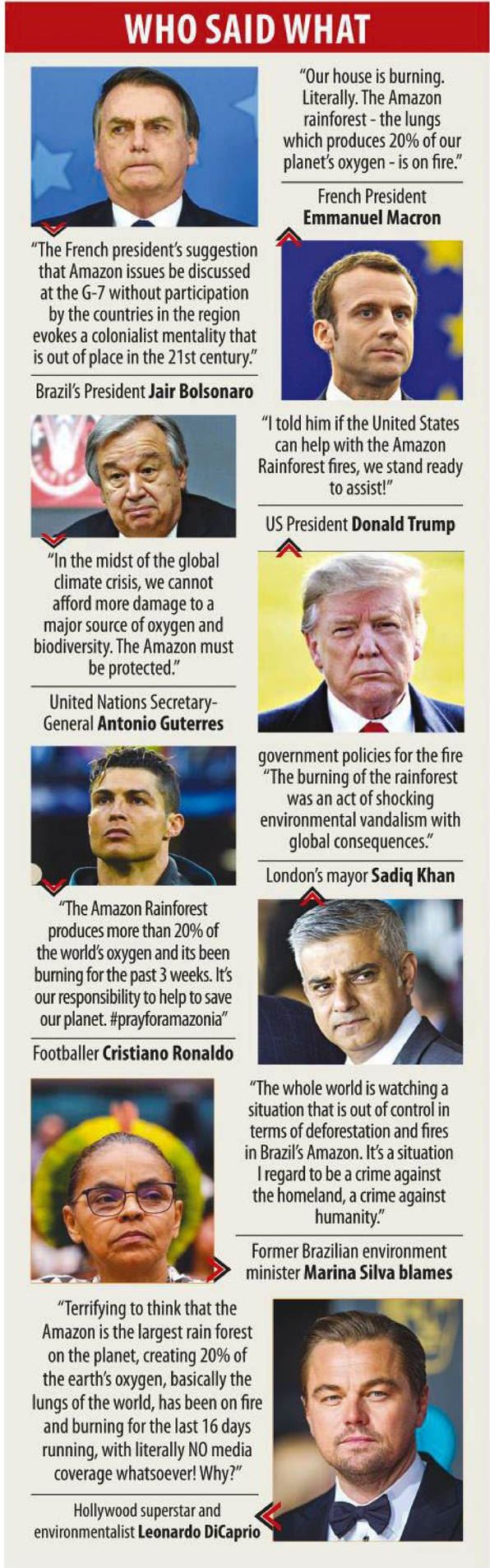 WHO SAID WHAT

"Our house is burning. Literally. The Amazon rainforest - the lungs which produces 20% of our planet's oxygen - is on fire."

French President Emmanuel Macron

"The French president's suggestion that Amazon issues be discussed at the G-7 without participation by the countries in the region evokes a colonialist mentality that is out of place in the 21st century."

Brazil's President Jair Bolsonaro

"I told him if the United States can help with the Amazon Rainforest fires, we stand ready to assist!"

US President Donald Trump

"In the midst of the global climate crisis, we cannot afford more damage to a major source of oxygen and biodiversity. The Amazon must be protected."

United Nations Secretary-General Antonio Guterres

government policies for the fire "The burning of the rainforest was an act of shocking environmental vandalism with global consequences."

London's mayor Sadiq Khan

"The Amazon Rainforest produces more than 20% of the world's oxygen and its been burning for the past 3 weeks. It's our responsibility to help to save our planet. #prayforamazonia"

Footballer Cristiano Ronaldo

"The whole world is watching a situation that is out of control in terms of deforestation and fires in Brazil's Amazon. It's a situation I regard to be a crime against the homeland, a crime against humanity."

Former Brazilian environment minister Marina Silva blames

"Terrifying to think that the Amazon is the largest rain forest on the planet, creating 20% of the earth's oxygen, basically the lungs of the world, has been on fire and burning for the last 16 days running, with literally NO media coverage whatsoever! Why?"

Hollywood superstar and environmentalist Leonardo DiCaprio